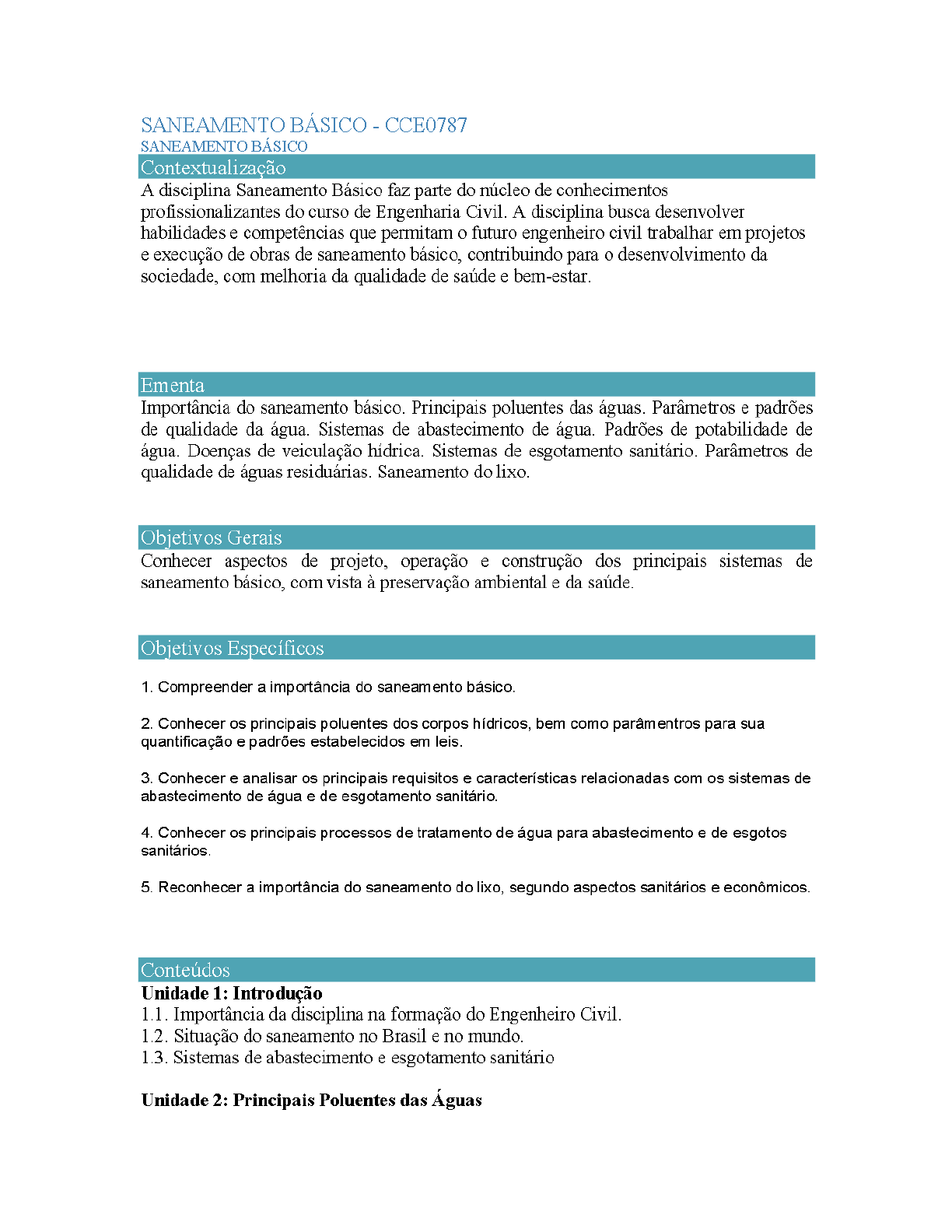 SANEAMENTO BÁSICO - CCE0787
SANEAMENTO BÁSICO

Contextualização

A disciplina Saneamento Básico faz parte do núcleo de conhecimentos profissionalizantes do curso de Engenharia Civil. A disciplina busca desenvolver habilidades e competências que permitam o futuro engenheiro civil trabalhar em projetos e execução de obras de saneamento básico, contribuindo para o desenvolvimento da sociedade, com melhoria da qualidade de saúde e bem-estar.

Ementa

Importância do saneamento básico. Principais poluentes das águas. Parâmetros e padrões de qualidade da água. Sistemas de abastecimento de água. Padrões de potabilidade de água. Doenças de veiculação hídrica. Sistemas de esgotamento sanitário. Parâmetros de qualidade de águas residuárias. Saneamento do lixo.

Objetivos Gerais

Conhecer aspectos de projeto, operação e construção dos principais sistemas de saneamento básico, com vista à preservação ambiental e da saúde.

Objetivos Específicos

1. Compreender a importância do saneamento básico.

2. Conhecer os principais poluentes dos corpos hídricos, bem como parâmentros para sua quantificação e padrões estabelecidos em leis.

3. Conhecer e analisar os principais requisitos e características relacionadas com os sistemas de abastecimento de água e de esgotamento sanitário.

4. Conhecer os principais processos de tratamento de água para abastecimento e de esgotos sanitários.

5. Reconhecer a importância do saneamento do lixo, segundo aspectos sanitários e econômicos.

Conteúdos

Unidade 1: Introdução
1.1. Importância da disciplina na formação do Engenheiro Civil.
1.2. Situação do saneamento no Brasil e no mundo.
1.3. Sistemas de abastecimento e esgotamento sanitário

Unidade 2: Principais Poluentes das Águas